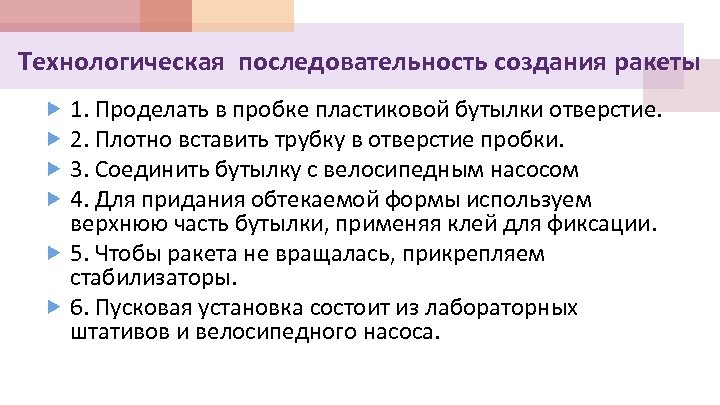 Технологическая последовательность создания ракеты

1. Проделать в пробке пластиковой бутылки отверстие.

2. Плотно вставить трубку в отверстие пробки.

3. Соединить бутылку с велосипедным насосом

4. Для придания обтекаемой формы используем верхнюю часть бутылки, применяя клей для фиксации.

5. Чтобы ракета не вращалась, прикрепляем стабилизаторы.

6. Пусковая установка состоит из лабораторных штативов и велосипедного насоса.